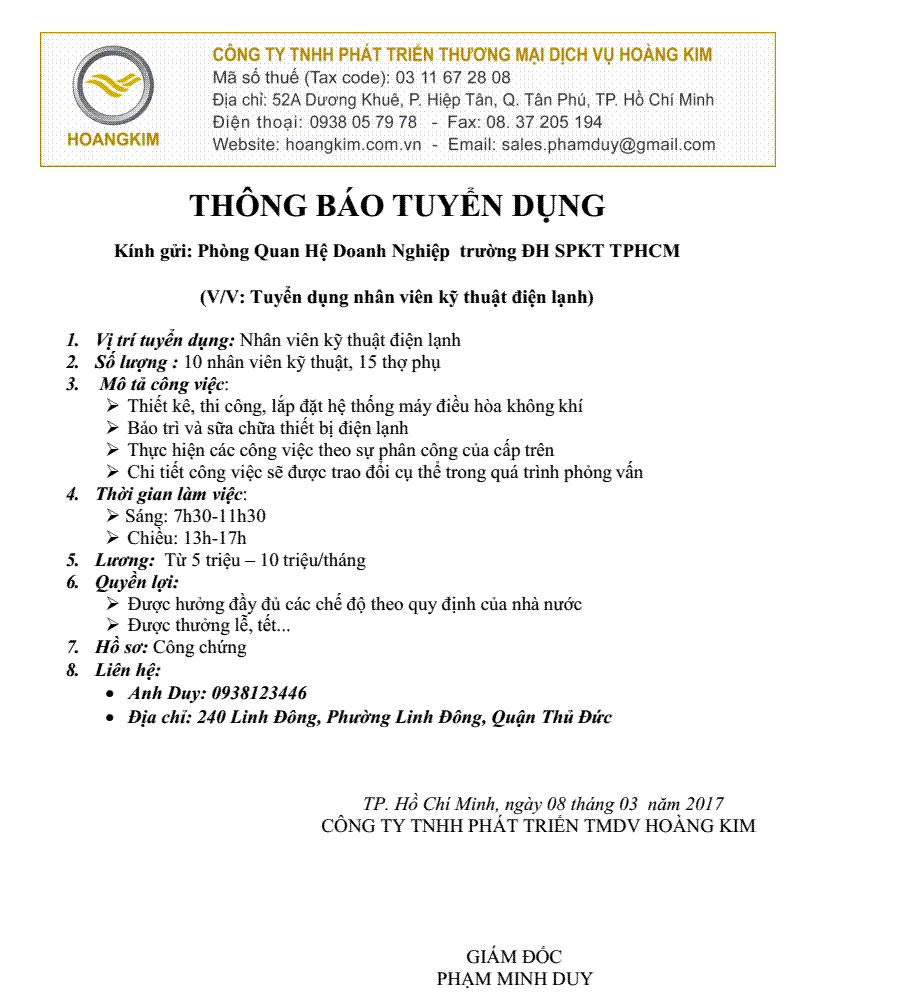 HOANGKIM

CÔNG TY TNHH PHÁT TRIỂN THƯƠNG MẠI DỊCH VỤ HOÀNG KIM
Mã số thuế (Tax code): 03 11 67 28 08
Địa chỉ: 52A Dương Khuê, P. Hiệp Tân, Q. Tân Phú, TP. Hồ Chí Minh
Điện thoại: 0938 05 79 78 - Fax: 08. 37 205 194
Website: hoangkim.com.vn - Email: sales.phamduy@gmail.com

THÔNG BÁO TUYỂN DỤNG

Kính gửi: Phòng Quan Hệ Doanh Nghiệp trường ĐH SPKT TPHCM

(V/V: Tuyển dụng nhân viên kỹ thuật điện lạnh)

1. Vị trí tuyển dụng: Nhân viên kỹ thuật điện lạnh
2. Số lượng : 10 nhân viên kỹ thuật, 15 thợ phụ
3. Mô tả công việc:
➢ Thiết kê, thi công, lắp đặt hệ thống máy điều hòa không khí
➢ Bảo trì và sữa chữa thiết bị điện lạnh
➢ Thực hiện các công việc theo sự phân công của cấp trên
➢ Chi tiết công việc sẽ được trao đổi cụ thể trong quá trình phỏng vấn
4. Thời gian làm việc:
➢ Sáng: 7h30-11h30
➢ Chiều: 13h-17h
5. Lương: Từ 5 triệu – 10 triệu/tháng
6. Quyền lợi:
➢ Được hưởng đầy đủ các chế độ theo quy định của nhà nước
➢ Được thưởng lễ, tết...
7. Hồ sơ: Công chứng
8. Liên hệ:
• Anh Duy: 0938123446
• Địa chỉ: 240 Linh Đông, Phường Linh Đông, Quận Thủ Đức

TP. Hồ Chí Minh, ngày 08 tháng 03 năm 2017
CÔNG TY TNHH PHÁT TRIỂN TMDV HOÀNG KIM

GIÁM ĐỐC
PHẠM MINH DUY